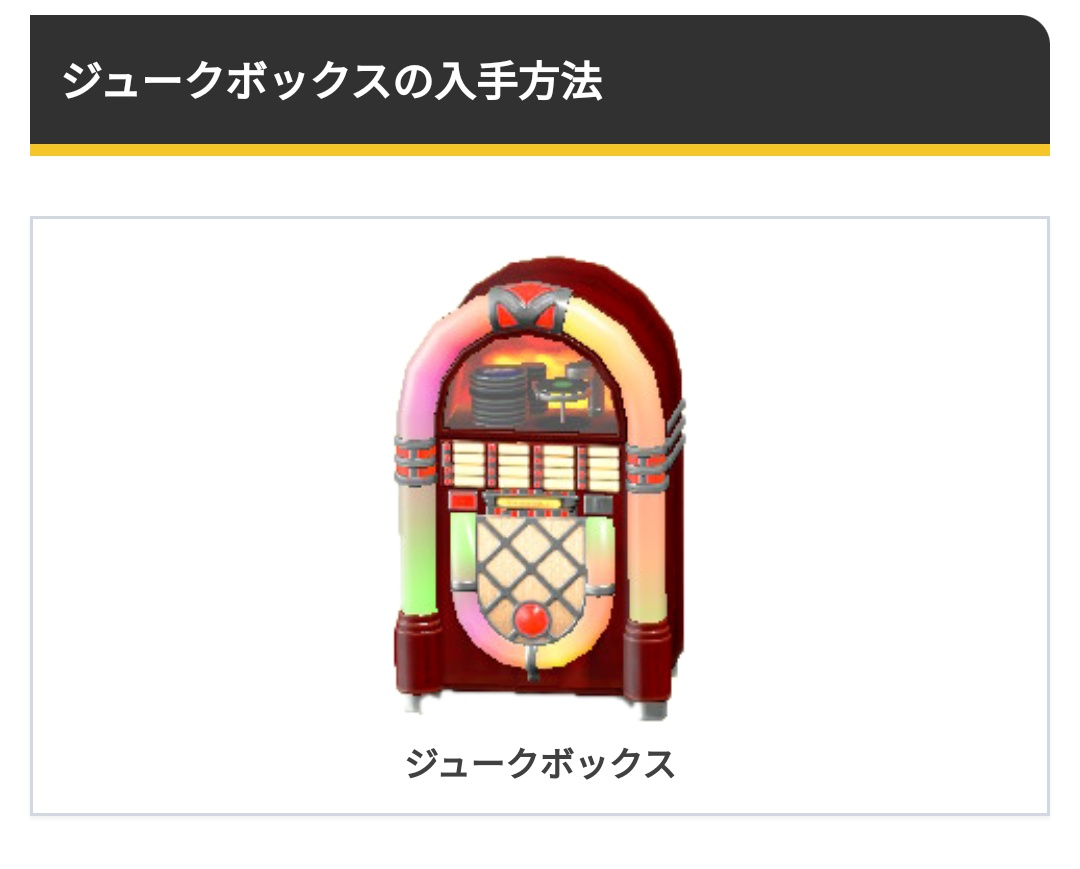 ジュークボックスの入手方法

ジュークボックス